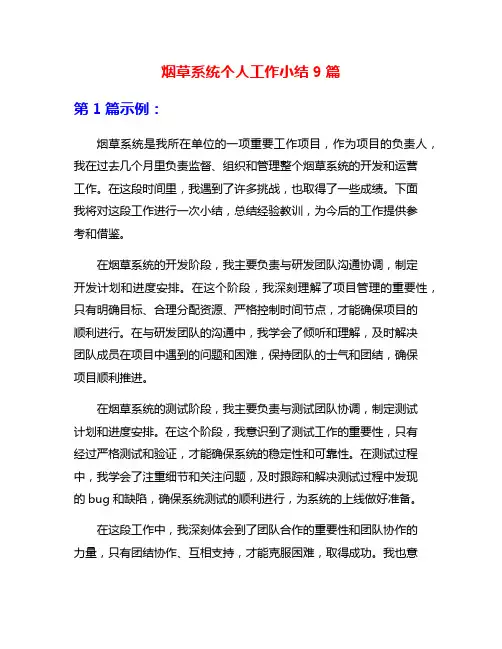 烟草系统个人工作小结 9 篇

第 1 篇示例：

烟草系统是我所在单位的一项重要工作项目，作为项目的负责人，我在过去几个月里负责监督、组织和管理整个烟草系统的开发和运营工作。在这段时间里，我遇到了许多挑战，也取得了一些成绩。下面我将对这段工作进行一次小结，总结经验教训，为今后的工作提供参考和借鉴。

在烟草系统的开发阶段，我主要负责与研发团队沟通协调，制定开发计划和进度安排。在这个阶段，我深刻理解了项目管理的重要性，只有明确目标、合理分配资源、严格控制时间节点，才能确保项目的顺利进行。在与研发团队的沟通中，我学会了倾听和理解，及时解决团队成员在项目中遇到的问题和困难，保持团队的士气和团结，确保项目顺利推进。

在烟草系统的测试阶段，我主要负责与测试团队协调，制定测试计划和进度安排。在这个阶段，我意识到了测试工作的重要性，只有经过严格测试和验证，才能确保系统的稳定性和可靠性。在测试过程中，我学会了注重细节和关注问题，及时跟踪和解决测试过程中发现的 bug 和缺陷，确保系统测试的顺利进行，为系统的上线做好准备。

在这段工作中，我深刻体会到了团队合作的重要性和团队协作的力量，只有团结协作、互相支持，才能克服困难，取得成功。我也意